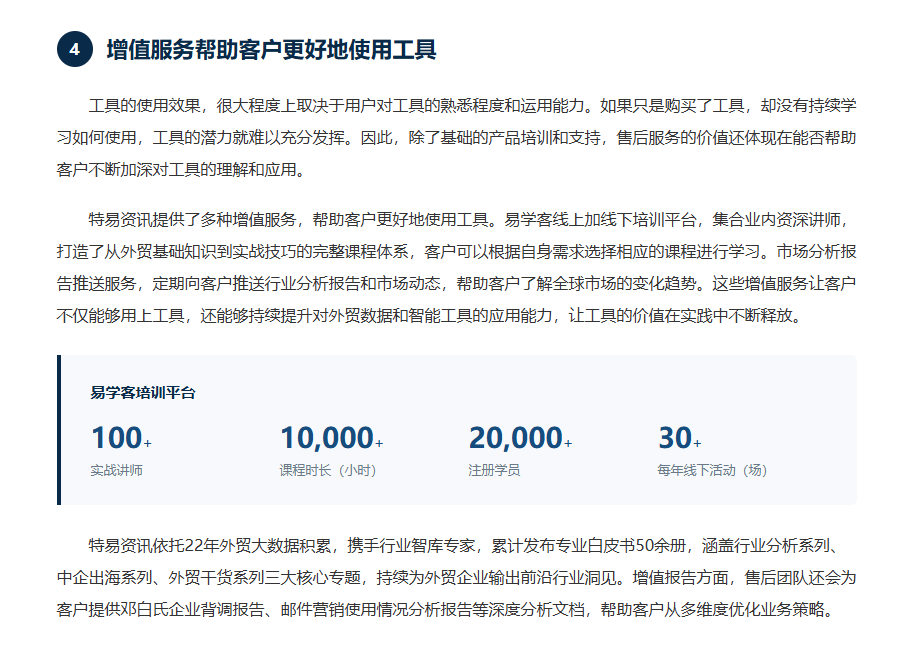 4 增值服务帮助客户更好地使用工具

工具的使用效果，很大程度上取决于用户对工具的熟悉程度和运用能力。如果只是购买了工具，却没有持续学习如何使用，工具的潜力就难以充分发挥。因此，除了基础的产品培训和支持，售后服务的价值还体现在能否帮助客户不断加深对工具的理解和应用。

特易资讯提供了多种增值服务，帮助客户更好地使用工具。易学客线上加线下培训平台，集合业内资深讲师，打造了从外贸基础知识到实战技巧的完整课程体系，客户可以根据自身需求选择相应的课程进行学习。市场分析报告推送服务，定期向客户推送行业分析报告和市场动态，帮助客户了解全球市场的变化趋势。这些增值服务让客户不仅能够用上工具，还能够持续提升对外贸数据和智能工具的应用能力，让工具的价值在实践中不断释放。

易学客培训平台

100+
实战讲师

10,000+
课程时长（小时）

20,000+
注册学员

30+
每年线下活动（场）

特易资讯依托22年外贸大数据积累，携手行业智库专家，累计发布专业白皮书50余册，涵盖行业分析系列、中企出海系列、外贸干货系列三大核心专题，持续为外贸企业输出前沿行业洞见。增值报告方面，售后团队还会为客户提供邓白氏企业背调报告、邮件营销使用情况分析报告等深度分析文档，帮助客户从多维度优化业务策略。